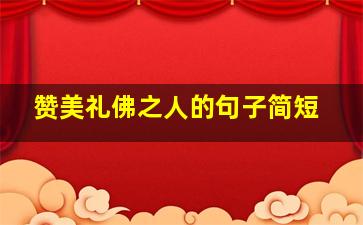 赞美礼佛之人的句子简短